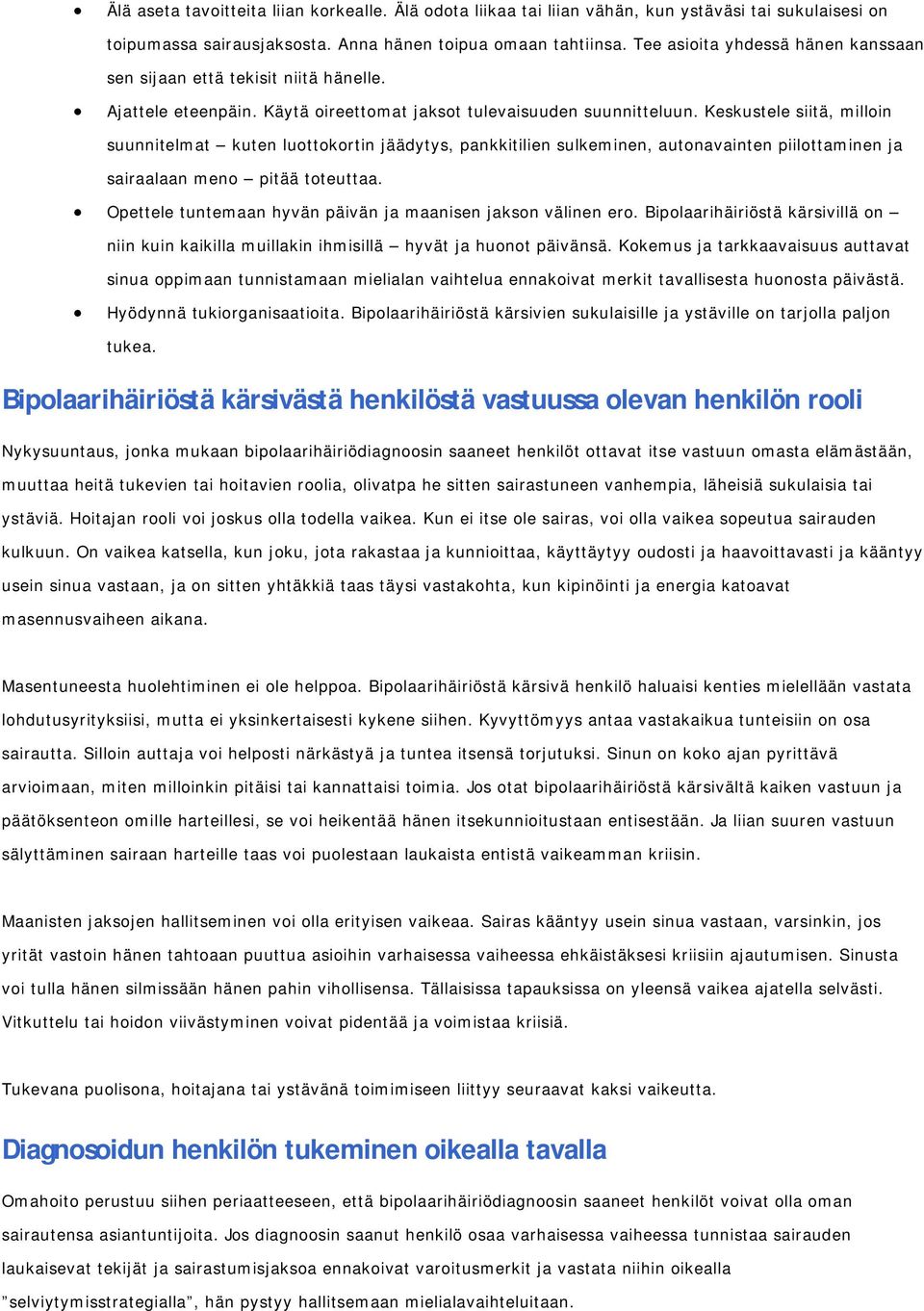 • Älä aseta tavoitteita liian korkealle. Älä odota liikaa tai liian vähän, kun ystäväsi tai sukulaisesi on toipumassa sairausjaksosta. Anna hänen toipua omaan tahtiinsa. Tee asioita yhdessä hänen kanssaan sen sijaan että tekisit niitä hänelle.
• Ajattele eteenpäin. Käytä oireettomat jaksot tulevaisuuden suunnitteluun. Keskustele siitä, milloin suunnitelmat – kuten luottokortin jäädytys, pankkitilien sulkeminen, autonavainten piilottaminen ja sairaalaan meno – pitää toteuttaa.
• Opettele tuntemaan hyvän päivän ja maanisen jakson välinen ero. Bipolaarihäiriöstä kärsivillä on – niin kuin kaikilla muillakin ihmisillä – hyvät ja huonot päivänsä. Kokemus ja tarkkaavaisuus auttavat sinua oppimaan tunnistamaan mielialan vaihtelua ennakoivat merkit tavallisesta huonosta päivästä.
• Hyödynnä tukiorganisaatioita. Bipolaarihäiriöstä kärsivien sukulaisille ja ystäville on tarjolla paljon tukea.

Bipolaarihäiriöstä kärsivästä henkilöstä vastuussa olevan henkilön rooli

Nykysuuntaus, jonka mukaan bipolaarihäiriödiagnoosin saaneet henkilöt ottavat itse vastuun omasta elämästään, muuttaa heitä tukevien tai hoitavien roolia, olivatpa he sitten sairastuneen vanhempia, läheisiä sukulaisia tai ystäviä. Hoitajan rooli voi joskus olla todella vaikea. Kun ei itse ole sairas, voi olla vaikea sopeutua sairauden kulkuun. On vaikea katsella, kun joku, jota rakastaa ja kunnioittaa, käyttäytyy oudosti ja haavoittavasti ja kääntyy usein sinua vastaan, ja on sitten yhtäkkiä taas täysi vastakohta, kun kipinöinti ja energia katoavat masennusvaiheen aikana.

Masentuneesta huolehtiminen ei ole helppoa. Bipolaarihäiriöstä kärsivä henkilö haluaisi kenties mielellään vastata lohdutusyrityksiisi, mutta ei yksinkertaisesti kykene siihen. Kyvyttömyys antaa vastakaikua tunteisiin on osa sairautta. Silloin auttaja voi helposti närkästyä ja tuntea itsensä torjutuksi. Sinun on koko ajan pyrittävä arvioimaan, miten milloinkin pitäisi tai kannattaisi toimia. Jos otat bipolaarihäiriöstä kärsivältä kaiken vastuun ja päätöksenteon omille harteillesi, se voi heikentää hänen itsekunnioitustaan entisestään. Ja liian suuren vastuun sälyttäminen sairaan harteille taas voi puolestaan laukaista entistä vaikeamman kriisin.

Maanisten jaksojen hallitseminen voi olla erityisen vaikeaa. Sairas kääntyy usein sinua vastaan, varsinkin, jos yrität vastoin hänen tahtoaan puuttua asioihin varhaisessa vaiheessa ehkäistäksesi kriisiin ajautumisen. Sinusta voi tulla hänen silmissään hänen pahin vihollisensa. Tällaisissa tapauksissa on yleensä vaikea ajatella selvästi. Vitkuttelu tai hoidon viivästyminen voivat pidentää ja voimistaa kriisiä.

Tukevana puolisona, hoitajana tai ystävänä toimimiseen liittyy seuraavat kaksi vaikeutta.

Diagnosoidun henkilön tukeminen oikealla tavalla

Omahoito perustuu siihen periaatteeseen, että bipolaarihäiriödiagnoosin saaneet henkilöt voivat olla oman sairautensa asiantuntijoita. Jos diagnoosin saanut henkilö osaa varhaisessa vaiheessa tunnistaa sairauden laukaisevat tekijät ja sairastumisjaksoa ennakoivat varoitusmerkit ja vastata niihin oikealla ”selviytymisstrategialla”, hän pystyy hallitsemaan mielialavaihteluitaan.